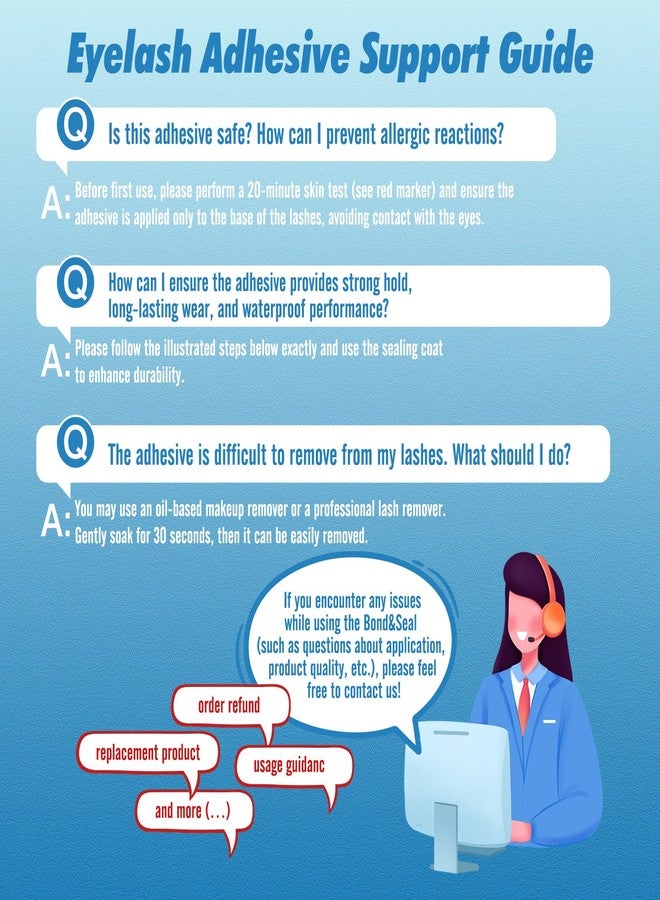 Eyelash Adhesive Support Guide

Q Is this adhesive safe? How can I prevent allergic reactions?

A: Before first use, please perform a 20-minute skin test (see red marker) and ensure the adhesive is applied only to the base of the lashes, avoiding contact with the eyes.

Q How can I ensure the adhesive provides strong hold, long-lasting wear, and waterproof performance?

A: Please follow the illustrated steps below exactly and use the sealing coat to enhance durability.

Q The adhesive is difficult to remove from my lashes. What should I do?

A: You may use an oil-based makeup remover or a professional lash remover. Gently soak for 30 seconds, then it can be easily removed.

If you encounter any issues while using the Bond&Seal (such as questions about application, product quality, etc.), please feel free to contact us!

order refund

replacement product

usage guidanc

and more (...)